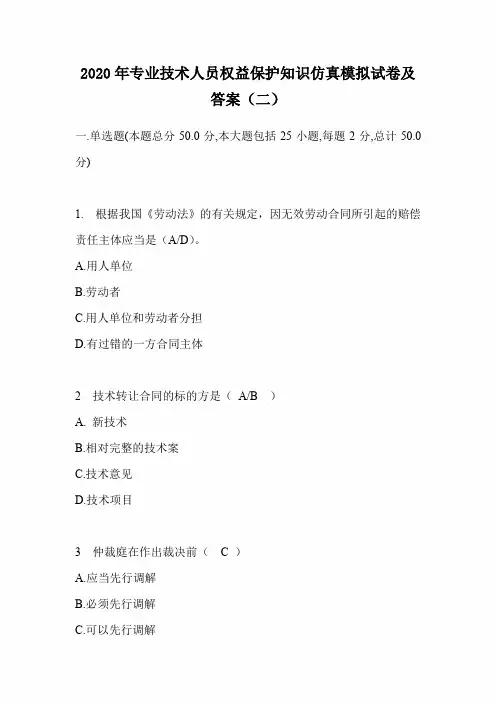 2020 年专业技术人员权益保护知识仿真模拟试卷及答案（二）

一.单选题(本题总分 50.0 分,本大题包括 25 小题,每题 2 分,总计 50.0 分)

1. 根据我国《劳动法》的有关规定，因无效劳动合同所引起的赔偿责任主体应当是（A/D）。
A.用人单位
B.劳动者
C.用人单位和劳动者分担
D.有过错的一方合同主体

2 技术转让合同的标的方是（ A/B ）
A. 新技术
B.相对完整的技术案
C.技术意见
D.技术项目

3 仲裁庭在作出裁决前（ C ）
A.应当先行调解
B.必须先行调解
C.可以先行调解